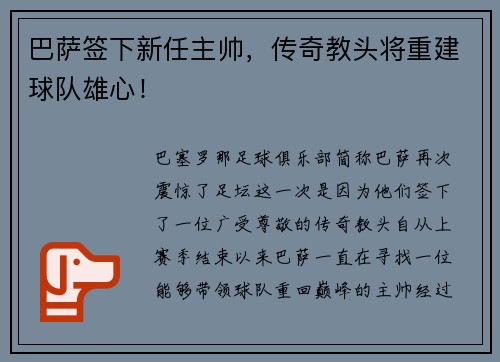 巴萨签下新任主帅，传奇教头将重建球队雄心！

巴塞罗那足球俱乐部简称巴萨再次震惊了足坛这一次是因为他们签下了一位广受尊敬的传奇教头自从上赛季结束以来巴萨一直在寻找一位能够带领球队重回巅峰的主帅经过